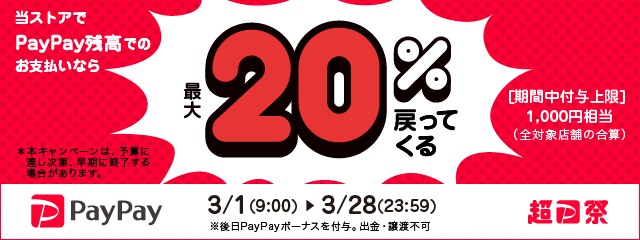 当ストアで
PayPay残高での
お支払いなら

最大 20% 戻ってくる

[期間中付与上限]
1,000円相当
(全対象店舗の合算)

＊本キャンペーンは、予算に達し次第、早期に終了する場合があります。

PayPay

3/1(9:00) ▶ 3/28(23:59)
※後日PayPayボーナスを付与。出金・譲渡不可

超P祭